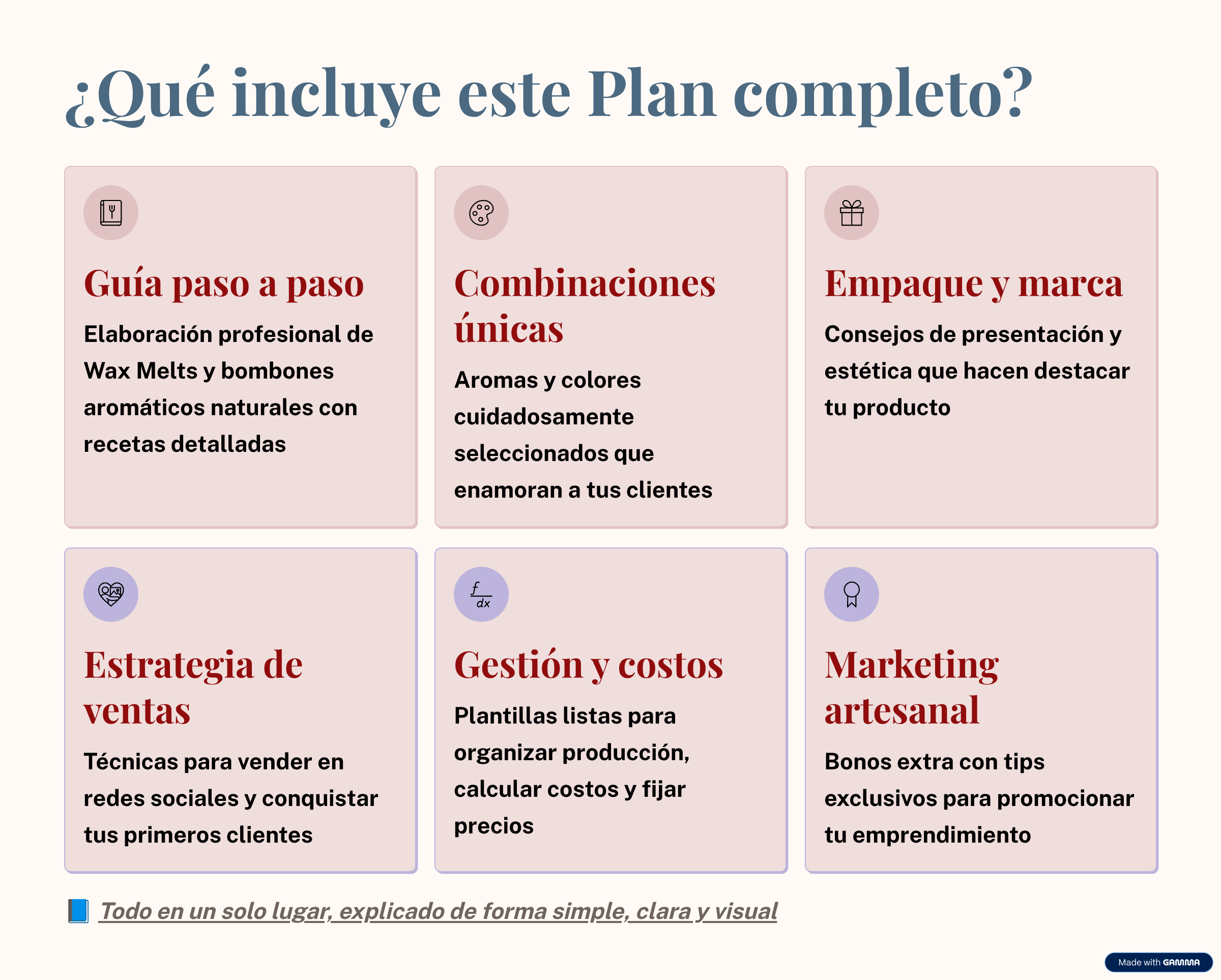 ¿Qué incluye este Plan completo?

Guía paso a paso

Elaboración profesional de Wax Melts y bombones aromáticos naturales con recetas detalladas

Combinaciones únicas

Aromas y colores cuidadosamente seleccionados que enamoran a tus clientes

Empaque y marca

Consejos de presentación y estética que hacen destacar tu producto

Estrategia de ventas

Técnicas para vender en redes sociales y conquistar tus primeros clientes

Gestión y costos

Plantillas listas para organizar producción, calcular costos y fijar precios

Marketing artesanal

Bonos extra con tips exclusivos para promocionar tu emprendimiento

📘 Todo en un solo lugar, explicado de forma simple, clara y visual

Made with GAMMA